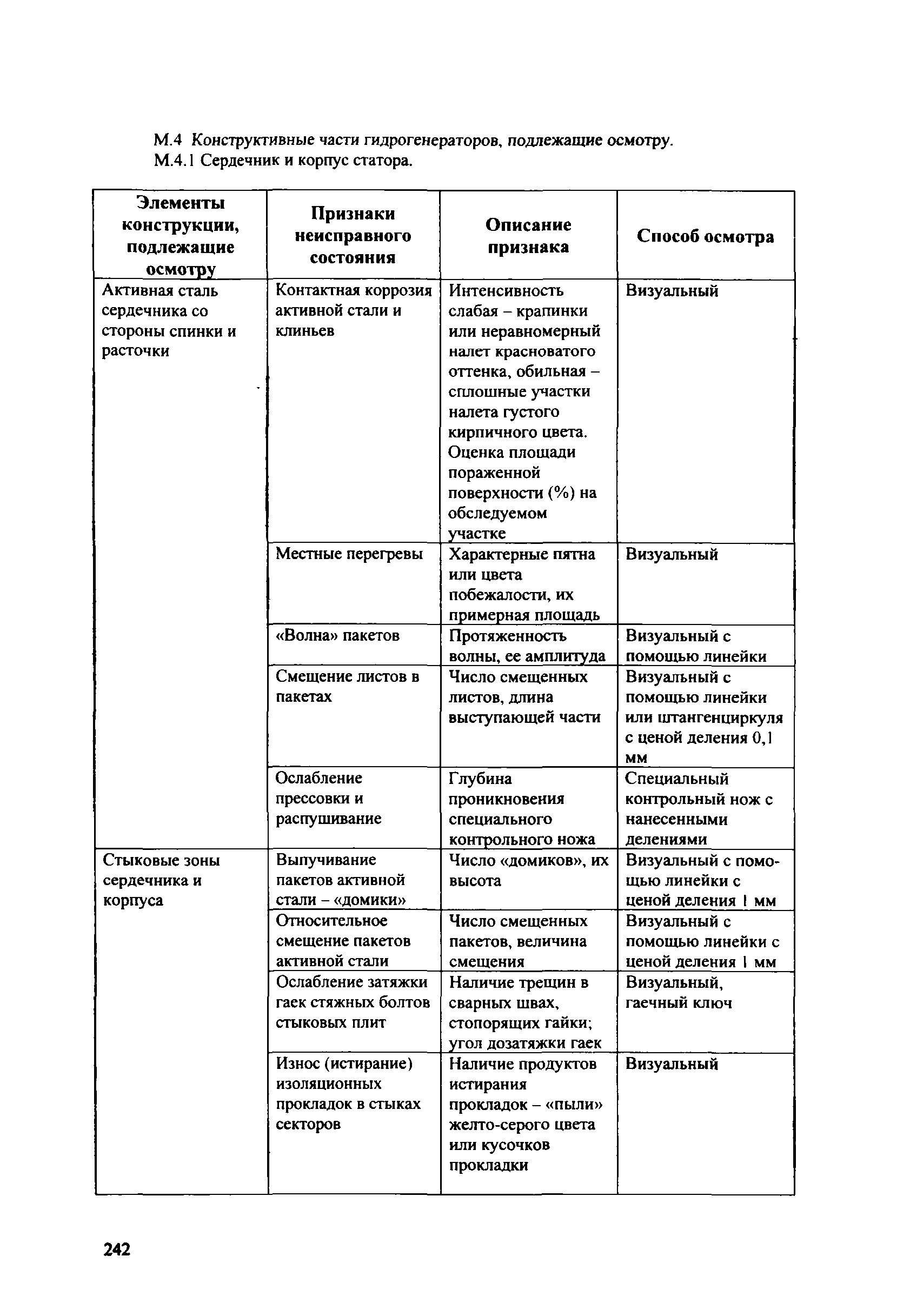 М.4 Конструктивные части гидрогенераторов, подлежащие осмотру.
М.4.1 Сердечник и корпус статора.

| Элементы конструкции, подлежащие осмотру | Признаки неисправного состояния | Описание признака | Способ осмотра |
|---|---|---|---|
| Активная сталь сердечника со стороны спинки и расточки | Контактная коррозия активной стали и клиньев | Интенсивность слабая – крапинки или неравномерный налет красноватого оттенка, обильная – сплошные участки налета густого кирпичного цвета. Оценка площади пораженной поверхности (%) на обследуемом участке | Визуальный |
| | Местные перегревы | Характерные пятна или цвета побежалости, их примерная площадь | Визуальный |
| | «Волна» пакетов | Протяженность волны, ее амплитуда | Визуальный с помощью линейки |
| | Смещение листов в пакетах | Число смещенных листов, длина выступающей части | Визуальный с помощью линейки или штангенциркуля с ценой деления 0,1 мм |
| | Ослабление прессовки и распушивание | Глубина проникновения специального контрольного ножа | Специальный контрольный нож с нанесенными делениями |
| Стыковые зоны сердечника и корпуса | Выпучивание пакетов активной стали – «домики» | Число «домиков», их высота | Визуальный с помощью линейки с ценой деления 1 мм |
| | Относительное смещение пакетов активной стали | Число смещенных пакетов, величина смещения | Визуальный с помощью линейки с ценой деления 1 мм |
| | Ослабление затяжки гаек стяжных болтов стыковых плит | Наличие трещин в сварных швах, стопорящих гайки; угол дозатяжки гаек | Визуальный, гаечный ключ |
| | Износ (истирание) изоляционных прокладок в стыках секторов | Наличие продуктов истирания прокладок – «пыли» желто-серого цвета или кусочков прокладки | Визуальный |

242